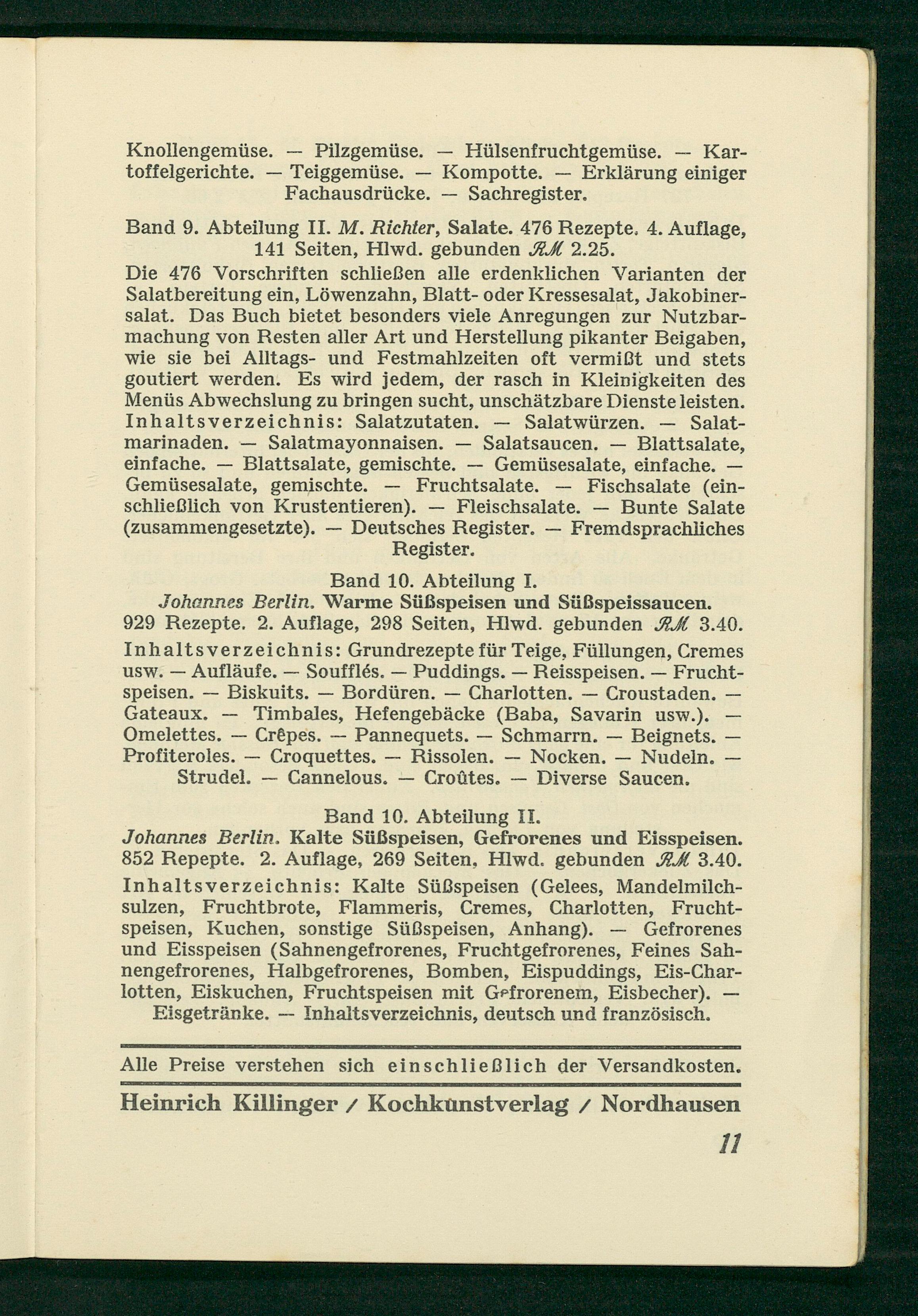 Knollengemüse. — Pilzgemüse. — Hülsenfruchtgemüse. — Kartoffelgerichte. — Teiggemüse. — Kompotte. — Erklärung einiger Fachausdrücke. — Sachregister.

Band 9. Abteilung II. M. Richter, Salate. 476 Rezepte. 4. Auflage, 141 Seiten, Hlwd. gebunden RM 2.25.

Die 476 Vorschriften schließen alle erdenklichen Varianten der Salatbereitung ein, Löwenzahn, Blatt- oder Kressesalat, Jakobinersalat. Das Buch bietet besonders viele Anregungen zur Nutzbarmachung von Resten aller Art und Herstellung pikanter Beigaben, wie sie bei Alltags- und Festmahlzeiten oft vermißt und stets goutiert werden. Es wird jedem, der rasch in Kleinigkeiten des Menüs Abwechslung zu bringen sucht, unschätzbare Dienste leisten. Inhaltsverzeichnis: Salatzutaten. — Salatwürzen. — Salatmarinaden. — Salatmayonnaisen. — Salatsaucen. — Blattsalate, einfache. — Blattsalate, gemischte. — Gemüsesalate, einfache. — Gemüsesalate, gemischte. — Fruchtsalate. — Fischsalate (einschließlich von Krustentieren). — Fleischsalate. — Bunte Salate (zusammengesetzte). — Deutsches Register. — Fremdsprachliches Register.

Band 10. Abteilung I.
Johannes Berlin. Warme Süßspeisen und Süßspeissaucen.
929 Rezepte. 2. Auflage, 298 Seiten, Hlwd. gebunden RM 3.40.

Inhaltsverzeichnis: Grundrezepte für Teige, Füllungen, Cremes usw. — Aufläufe. — Soufflés. — Puddings. — Reisspeisen. — Fruchtspeisen. — Biskuits. — Bordüren. — Charlotten. — Croustaden. — Gateaux. — Timbales, Hefengebäcke (Baba, Savarin usw.). — Omelettes. — Crêpes. — Pannequets. — Schmarrn. — Beignets. — Profiteroles. — Croquettes. — Rissolen. — Nocken. — Nudeln. — Strudel. — Cannelous. — Croûtes. — Diverse Saucen.

Band 10. Abteilung II.
Johannes Berlin. Kalte Süßspeisen, Gefrorenes und Eisspeisen.
852 Repepte. 2. Auflage, 269 Seiten, Hlwd. gebunden RM 3.40.

Inhaltsverzeichnis: Kalte Süßspeisen (Gelees, Mandelmilchsulzen, Fruchtbrote, Flammeris, Cremes, Charlotten, Fruchtspeisen, Kuchen, sonstige Süßspeisen, Anhang). — Gefrorenes und Eisspeisen (Sahnengefrorenes, Fruchtgefrorenes, Feines Sahnengefrorenes, Halbgefrorenes, Bomben, Eispuddings, Eis-Charlotten, Eiskuchen, Fruchtspeisen mit Gefrorenem, Eisbecher). — Eisgetränke. — Inhaltsverzeichnis, deutsch und französisch.

Alle Preise verstehen sich einschließlich der Versandkosten.

Heinrich Killinger / Kochkunstverlag / Nordhausen

11